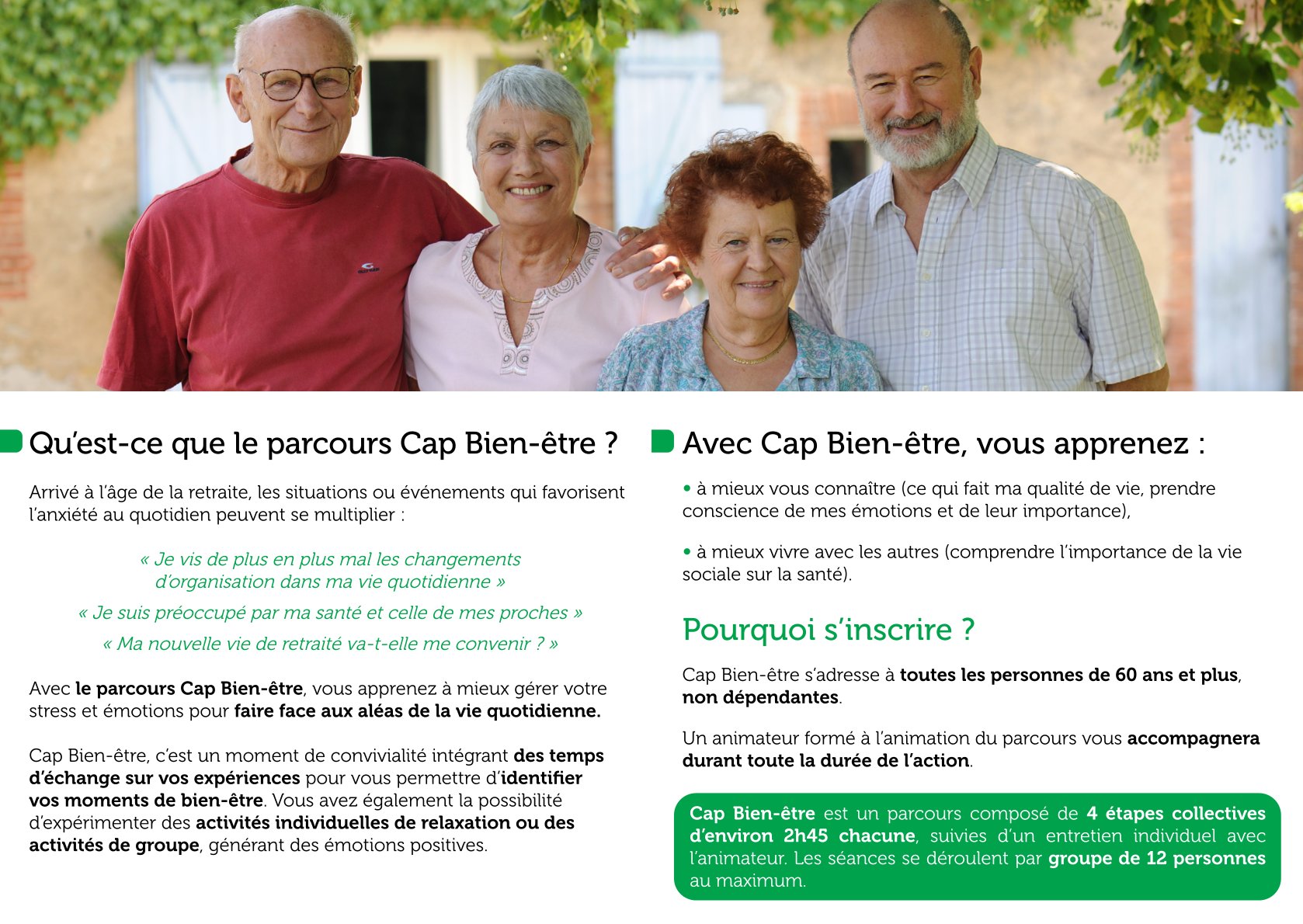 Qu'est-ce que le parcours Cap Bien-être ?

Arrivé à l'âge de la retraite, les situations ou événements qui favorisent l'anxiété au quotidien peuvent se multiplier :

« Je vis de plus en plus mal les changements d'organisation dans ma vie quotidienne »

« Je suis préoccupé par ma santé et celle de mes proches »

« Ma nouvelle vie de retraité va-t-elle me convenir ? »

Avec le parcours Cap Bien-être, vous apprenez à mieux gérer votre stress et émotions pour faire face aux aléas de la vie quotidienne.

Cap Bien-être, c'est un moment de convivialité intégrant des temps d'échange sur vos expériences pour vous permettre d'identifier vos moments de bien-être. Vous avez également la possibilité d'expérimenter des activités individuelles de relaxation ou des activités de groupe, générant des émotions positives.

Avec Cap Bien-être, vous apprenez :

• à mieux vous connaître (ce qui fait ma qualité de vie, prendre conscience de mes émotions et de leur importance),

• à mieux vivre avec les autres (comprendre l'importance de la vie sociale sur la santé).

Pourquoi s'inscrire ?

Cap Bien-être s'adresse à toutes les personnes de 60 ans et plus, non dépendantes.

Un animateur formé à l'animation du parcours vous accompagnera durant toute la durée de l'action.

Cap Bien-être est un parcours composé de 4 étapes collectives d'environ 2h45 chacune, suivies d'un entretien individuel avec l'animateur. Les séances se déroulent par groupe de 12 personnes au maximum.